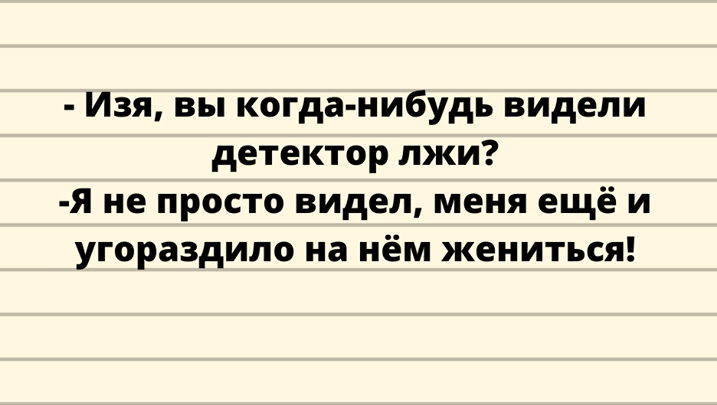 - Изя, вы когда-нибудь видели детектор лжи?
-Я не просто видел, меня ещё и угораздило на нём жениться!